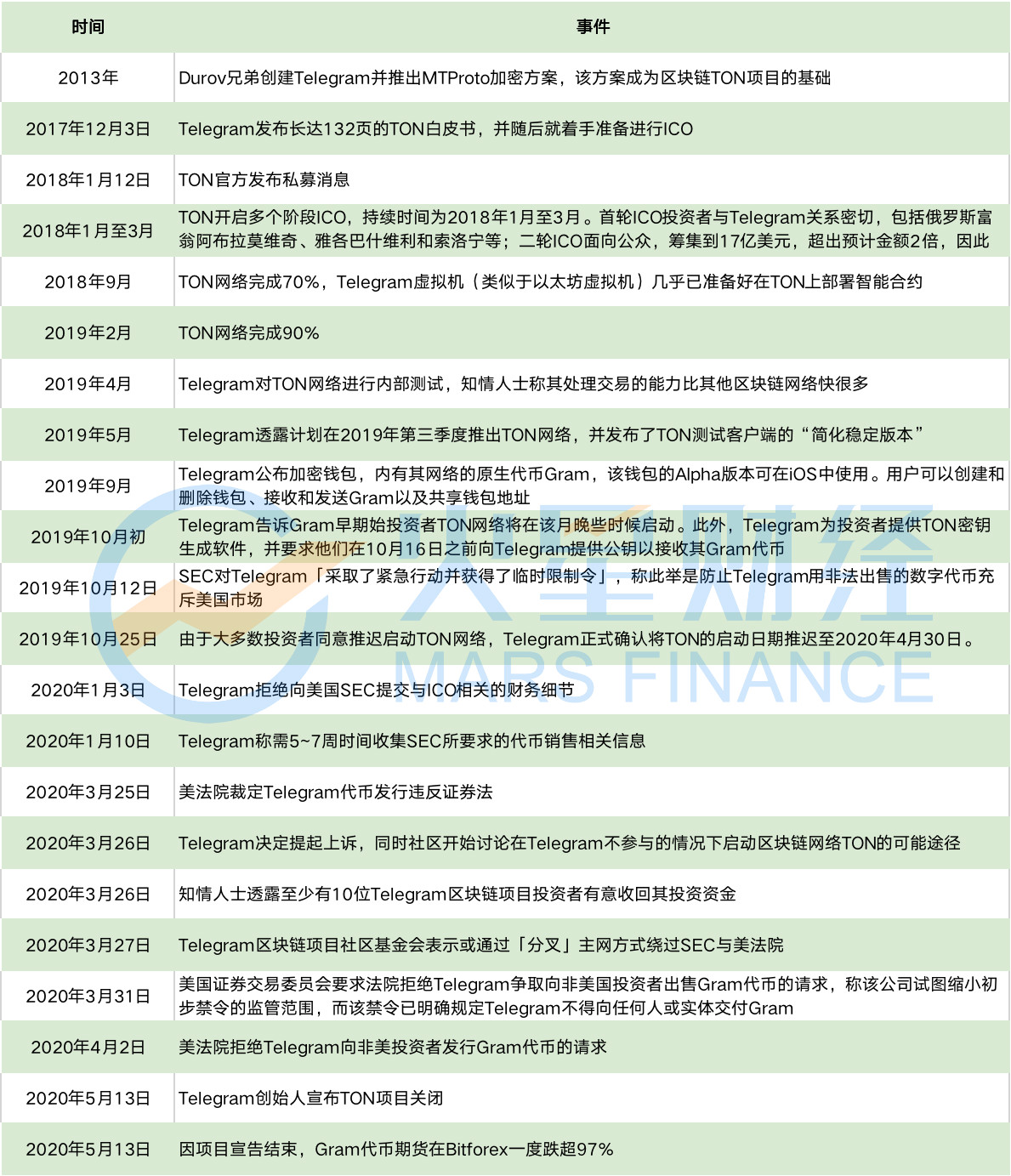 | 时间 | 事件 |
|---|---|
| 2013年 | Durov兄弟创建Telegram并推出MTProto加密方案，该方案成为区块链TON项目的基础 |
| 2017年12月3日 | Telegram发布长达132页的TON白皮书，并随后就着手准备进行ICO |
| 2018年1月12日 | TON官方发布私募消息 |
| 2018年1月至3月 | TON开启多个阶段ICO，持续时间为2018年1月至3月。首轮ICO投资者与Telegram关系密切，包括俄罗斯富翁阿布拉莫维奇、雅各巴什维利和索洛宁等；二轮ICO面向公众，筹集到17亿美元，超出预计金额2倍，因此 |
| 2018年9月 | TON网络完成70%，Telegram虚拟机（类似于以太坊虚拟机）几乎已准备好在TON上部署智能合约 |
| 2019年2月 | TON网络完成90% |
| 2019年4月 | Telegram对TON网络进行内部测试，知情人士称其处理交易的能力比其他区块链网络快很多 |
| 2019年5月 | Telegram透露计划在2019年第三季度推出TON网络，并发布了TON测试客户端的“简化稳定版本” |
| 2019年9月 | Telegram公布加密钱包，内有其网络的原生代币Gram，该钱包的Alpha版本可在iOS中使用。用户可以创建和删除钱包、接收和发送Gram以及共享钱包地址 |
| 2019年10月初 | Telegram告诉Gram早期始投资者TON网络将在该月晚些时候启动。此外，Telegram为投资者提供TON密钥生成软件，并要求他们在10月16日之前向Telegram提供公钥以接收其Gram代币 |
| 2019年10月12日 | SEC对Telegram「采取了紧急行动并获得了临时限制令」，称此举是防止Telegram用非法出售的数字代币充斥美国市场 |
| 2019年10月25日 | 由于大多数投资者同意推迟启动TON网络，Telegram正式确认将TON的启动日期推迟至2020年4月30日。 |
| 2020年1月3日 | Telegram拒绝向美国SEC提交与ICO相关的财务细节 |
| 2020年1月10日 | Telegram称需5~7周时间收集SEC所要求的代币销售相关信息 |
| 2020年3月25日 | 美法院裁定Telegram代币发行违反证券法 |
| 2020年3月26日 | Telegram决定提起上诉，同时社区开始讨论在Telegram不参与的情况下启动区块链网络TON的可能途径 |
| 2020年3月26日 | 知情人士透露至少有10位Telegram区块链项目投资者有意收回其投资资金 |
| 2020年3月27日 | Telegram区块链项目社区基金会表示或通过「分叉」主网方式绕过SEC与美法院 |
| 2020年3月31日 | 美国证券交易委员会要求法院拒绝Telegram争取向非美国投资者出售Gram代币的请求，称该公司试图缩小初步禁令的监管范围，而该禁令已明确规定Telegram不得向任何人或实体交付Gram |
| 2020年4月2日 | 美法院拒绝Telegram向非美投资者发行Gram代币的请求 |
| 2020年5月13日 | Telegram创始人宣布TON项目关闭 |
| 2020年5月13日 | 因项目宣告结束，Gram代币期货在Bitforex一度跌超97% |

火星财经
MARS FINANCE